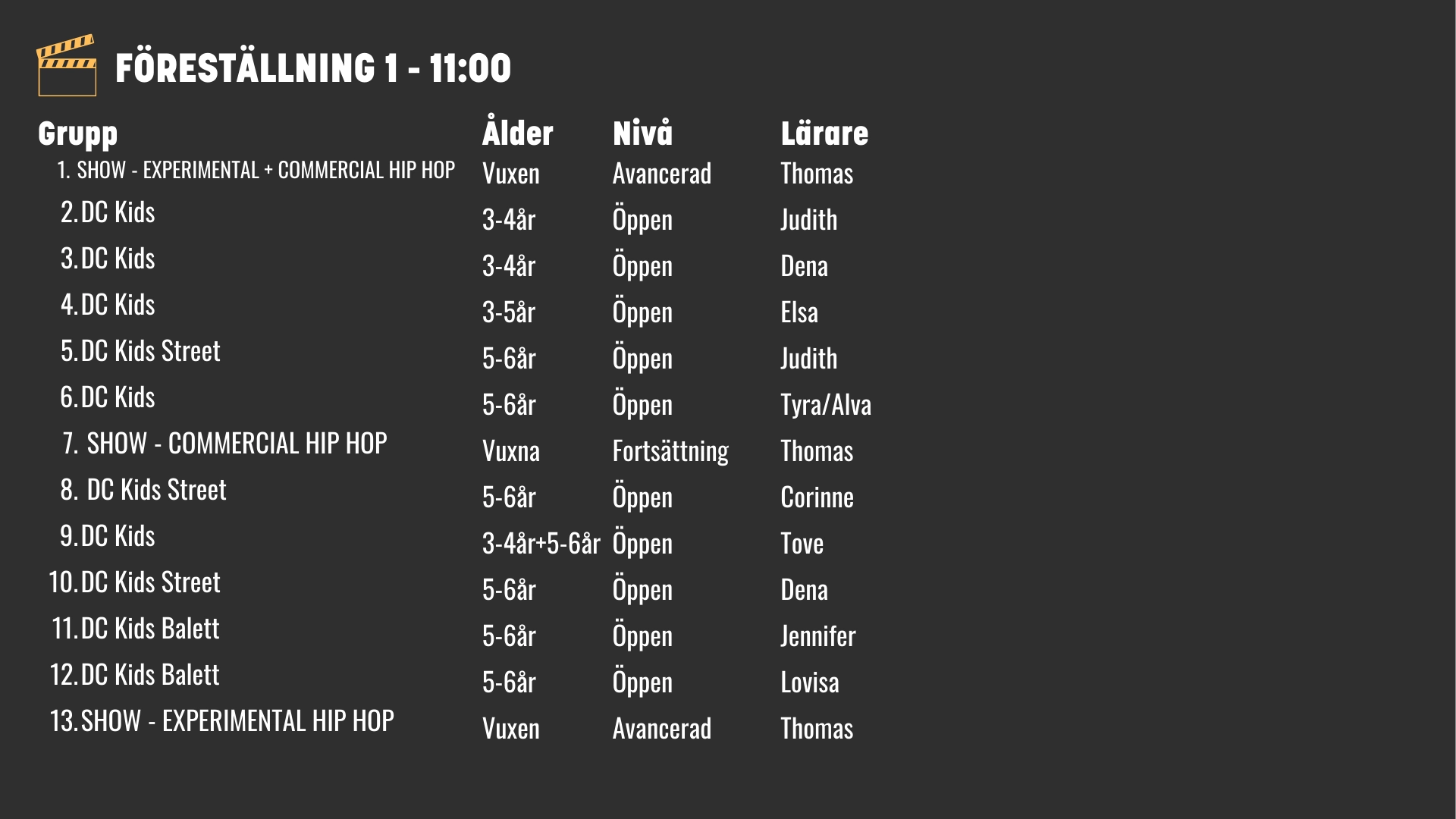 FÖRESTÄLLNING 1 - 11:00

| Grupp | Ålder | Nivå | Lärare |
|---|---|---|---|
| 1. SHOW - EXPERIMENTAL + COMMERCIAL HIP HOP | Vuxen | Avancerad | Thomas |
| 2. DC Kids | 3-4år | Öppen | Judith |
| 3. DC Kids | 3-4år | Öppen | Dena |
| 4. DC Kids | 3-5år | Öppen | Elsa |
| 5. DC Kids Street | 5-6år | Öppen | Judith |
| 6. DC Kids | 5-6år | Öppen | Tyra/Alva |
| 7. SHOW - COMMERCIAL HIP HOP | Vuxna | Fortsättning | Thomas |
| 8. DC Kids Street | 5-6år | Öppen | Corinne |
| 9. DC Kids | 3-4år+5-6år | Öppen | Tove |
| 10. DC Kids Street | 5-6år | Öppen | Dena |
| 11. DC Kids Balett | 5-6år | Öppen | Jennifer |
| 12. DC Kids Balett | 5-6år | Öppen | Lovisa |
| 13. SHOW - EXPERIMENTAL HIP HOP | Vuxen | Avancerad | Thomas |